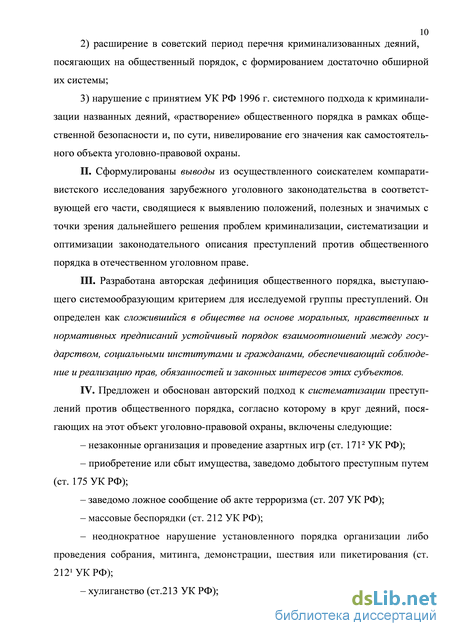 10

2) расширение в советский период перечня криминализованных деяний, посягающих на общественный порядок, с формированием достаточно обширной их системы;

3) нарушение с принятием УК РФ 1996 г. системного подхода к криминализации названных деяний, «растворение» общественного порядка в рамках общественной безопасности и, по сути, нивелирование его значения как самостоятельного объекта уголовно-правовой охраны.

II. Сформулированы выводы из осуществленного соискателем компаративистского исследования зарубежного уголовного законодательства в соответствующей его части, сводящиеся к выявлению положений, полезных и значимых с точки зрения дальнейшего решения проблем криминализации, систематизации и оптимизации законодательного описания преступлений против общественного порядка в отечественном уголовном праве.

III. Разработана авторская дефиниция общественного порядка, выступающего системообразующим критерием для исследуемой группы преступлений. Он определен как сложившийся в обществе на основе моральных, нравственных и нормативных предписаний устойчивый порядок взаимоотношений между государством, социальными институтами и гражданами, обеспечивающий соблюдение и реализацию прав, обязанностей и законных интересов этих субъектов.

IV. Предложен и обоснован авторский подход к систематизации преступлений против общественного порядка, согласно которому в круг деяний, посягающих на этот объект уголовно-правовой охраны, включены следующие:

– незаконные организация и проведение азартных игр (ст. $171^2$ УК РФ);

– приобретение или сбыт имущества, заведомо добытого преступным путем (ст. 175 УК РФ);

– заведомо ложное сообщение об акте терроризма (ст. 207 УК РФ);

– массовые беспорядки (ст. 212 УК РФ);

– неоднократное нарушение установленного порядка организации либо проведения собрания, митинга, демонстрации, шествия или пикетирования (ст. $212^1$ УК РФ);

– хулиганство (ст.213 УК РФ);

dsLib.net
библиотека диссертаций